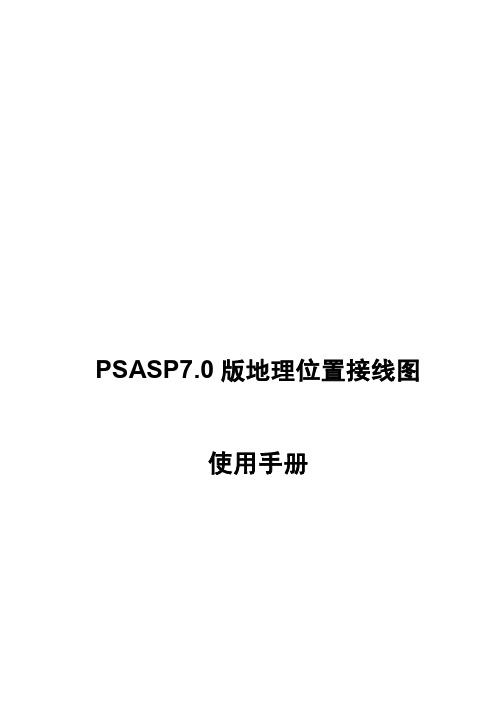 PSASP7.0 版地理位置接线图

使用手册